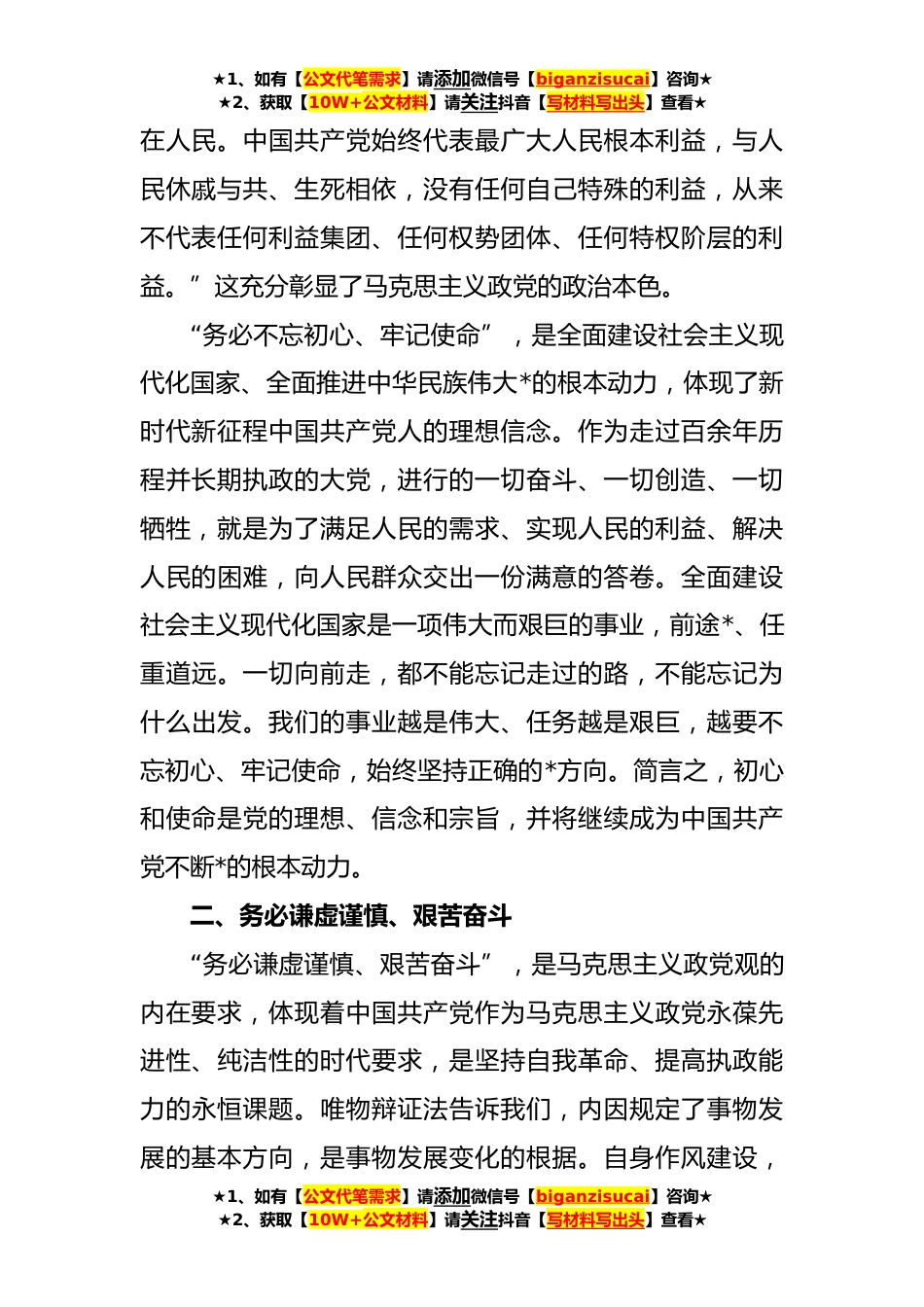 ★1、如有【公文代笔需求】请添加微信号【biganzisucai】咨询★
★2、获取【10W+公文材料】请关注抖音【写材料写出头】查看★

在人民。中国共产党始终代表最广大人民根本利益，与人民休戚与共、生死相依，没有任何自己特殊的利益，从来不代表任何利益集团、任何权势团体、任何特权阶层的利益。”这充分彰显了马克思主义政党的政治本色。

“务必不忘初心、牢记使命”，是全面建设社会主义现代化国家、全面推进中华民族伟大*的根本动力，体现了新时代新征程中国共产党人的理想信念。作为走过百余年历程并长期执政的大党，进行的一切奋斗、一切创造、一切牺牲，就是为了满足人民的需求、实现人民的利益、解决人民的困难，向人民群众交出一份满意的答卷。全面建设社会主义现代化国家是一项伟大而艰巨的事业，前途*、任重道远。一切向前走，都不能忘记走过的路，不能忘记为什么出发。我们的事业越是伟大、任务越是艰巨，越要不忘初心、牢记使命，始终坚持正确的*方向。简言之，初心和使命是党的理想、信念和宗旨，并将继续成为中国共产党不断*的根本动力。

二、务必谦虚谨慎、艰苦奋斗

“务必谦虚谨慎、艰苦奋斗”，是马克思主义政党观的内在要求，体现着中国共产党作为马克思主义政党永葆先进性、纯洁性的时代要求，是坚持自我革命、提高执政能力的永恒课题。唯物辩证法告诉我们，内因规定了事物发展的基本方向，是事物发展变化的根据。自身作风建设，

★1、如有【公文代笔需求】请添加微信号【biganzisucai】咨询★
★2、获取【10W+公文材料】请关注抖音【写材料写出头】查看★